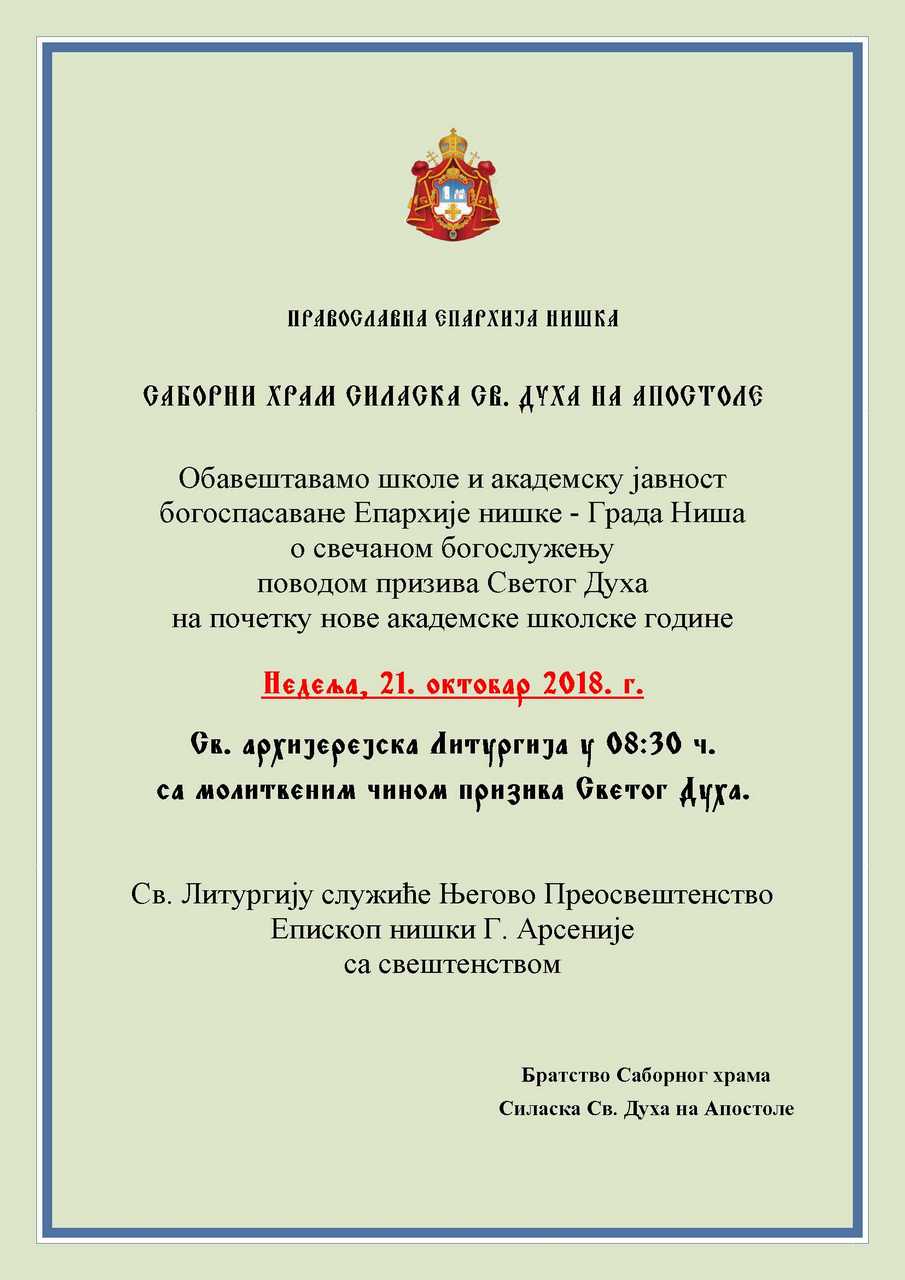 ПРАВОСЛАВНА ЕПАРХИЈА НИШКА

САБОРНИ ХРАМ СИЛАСКА СВ. ДУХА НА АПОСТОЛЕ

Обавештавамо школе и академску јавност богоспасаване Епархије нишке - Града Ниша о свечаном богослужењу поводом призива Светог Духа на почетку нове академске школске године

Недеља, 21. октобар 2018. г.

Св. архијерејска Литургија у 08:30 ч. са молитвеним чином призива Светог Духа.

Св. Литургију служиће Његово Преосвештенство Епископ нишки Г. Арсеније са свештенством

Братство Саборног храма
Силаска Св. Духа на Апостоле